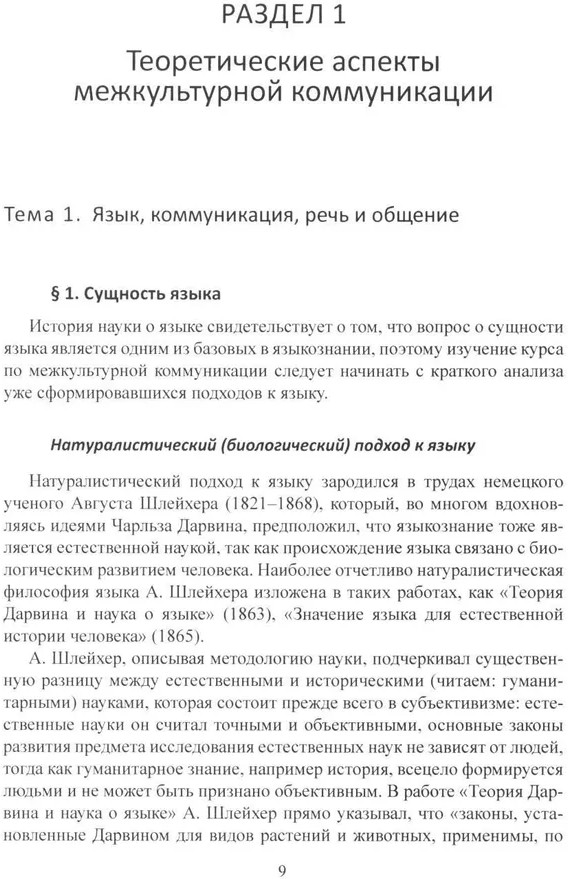 РАЗДЕЛ 1

Теоретические аспекты межкультурной коммуникации

Тема 1. Язык, коммуникация, речь и общение

§ 1. Сущность языка

История науки о языке свидетельствует о том, что вопрос о сущности языка является одним из базовых в языкознании, поэтому изучение курса по межкультурной коммуникации следует начинать с краткого анализа уже сформировавшихся подходов к языку.

Натуралистический (биологический) подход к языку

Натуралистический подход к языку зародился в трудах немецкого ученого Августа Шлейхера (1821–1868), который, во многом вдохновляясь идеями Чарльза Дарвина, предположил, что языкознание тоже является естественной наукой, так как происхождение языка связано с биологическим развитием человека. Наиболее отчетливо натуралистическая философия языка А. Шлейхера изложена в таких работах, как «Теория Дарвина и наука о языке» (1863), «Значение языка для естественной истории человека» (1865).

А. Шлейхер, описывая методологию науки, подчеркивал существенную разницу между естественными и историческими (читаем: гуманитарными) науками, которая состоит прежде всего в субъективизме: естественные науки он считал точными и объективными, основные законы развития предмета исследования естественных наук не зависят от людей, тогда как гуманитарное знание, например история, всецело формируется людьми и не может быть признано объективным. В работе «Теория Дарвина и наука о языке» А. Шлейхер прямо указывал, что «законы, установленные Дарвином для видов растений и животных, применимы, по

9